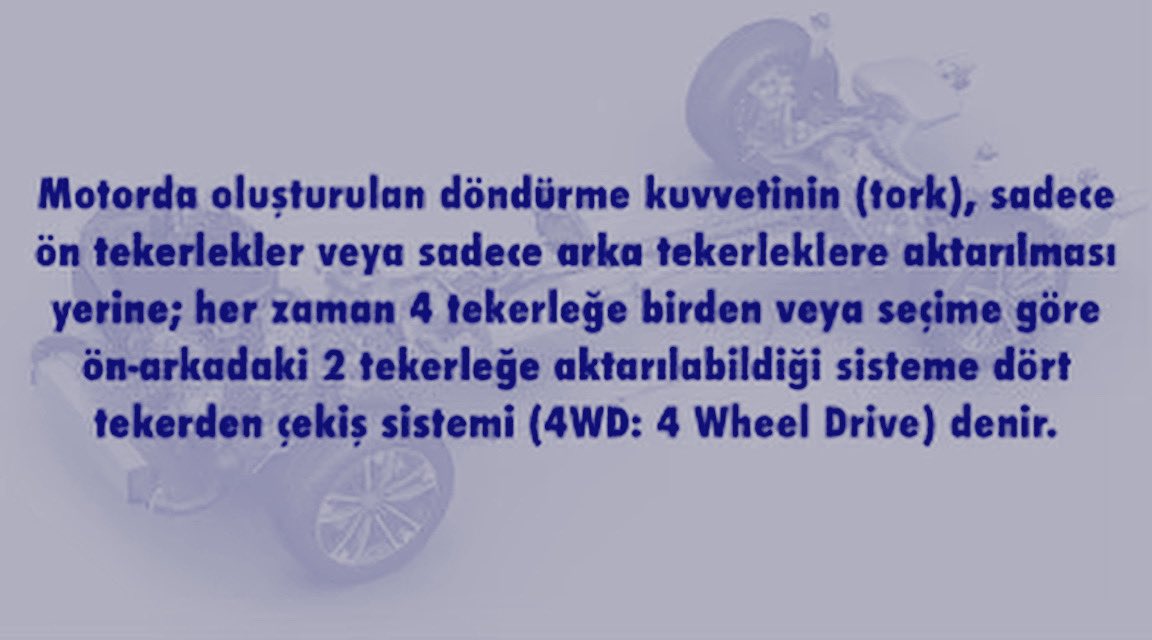 Motorda oluşturulan döndürme kuvvetinin (tork), sadece ön tekerlekler veya sadece arka tekerleklere aktarılması yerine; her zaman 4 tekerleğe birden veya seçime göre ön-arkadaki 2 tekerleğe aktarılabildiği sisteme dört tekerden çekiş sistemi (4WD: 4 Wheel Drive) denir.